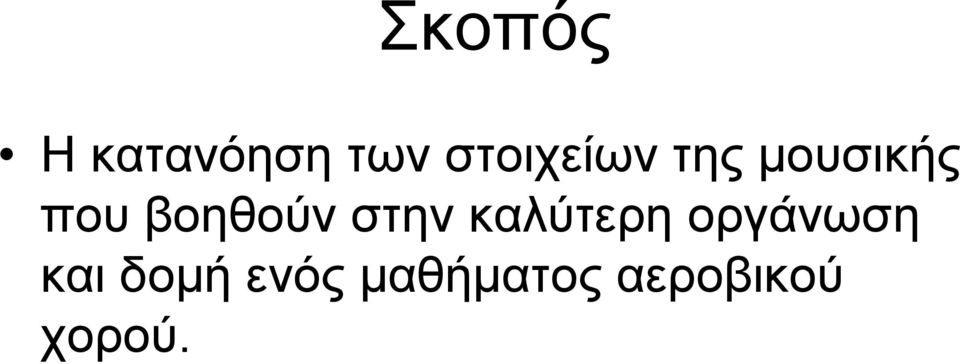 Σκοπός

• Η κατανόηση των στοιχείων της μουσικής που βοηθούν στην καλύτερη οργάνωση και δομή ενός μαθήματος αεροβικού χορού.